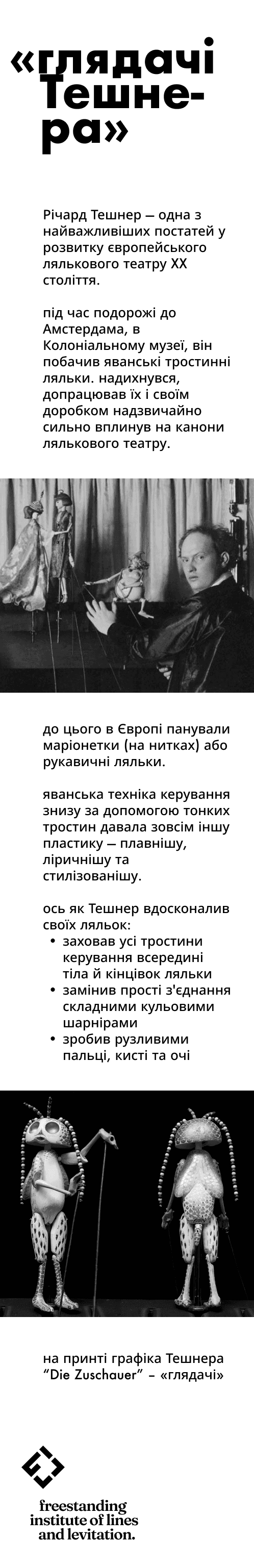 «глядачі Тешнера»

Річард Тешнер — одна з найважливіших постатей у розвитку європейського лялькового театру XX століття.

під час подорожі до Амстердама, в Колоніальному музеї, він побачив яванські тростинні ляльки. надихнувся, допрацював їх і своїм доробком надзвичайно сильно вплинув на канони лялькового театру.

до цього в Європі панували маріонетки (на нитках) або рукавичні ляльки.

яванська техніка керування знизу за допомогою тонких тростин давала зовсім іншу пластику — плавнішу, ліричнішу та стилізованішу.

ось як Тешнер вдосконалив своїх ляльок:
• заховав усі тростини керування всередині тіла й кінцівок ляльки
• замінив прості з'єднання складними кульовими шарнірами
• зробив рузливими пальці, кисті та очі

на принті графіка Тешнера "Die Zuschauer" – «глядачі»

freestanding
institute of lines
and levitation.